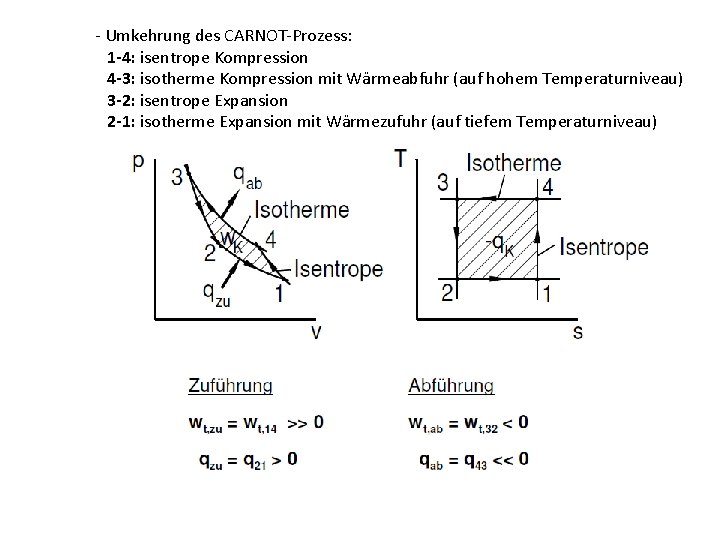 - Umkehrung des CARNOT-Prozess:
1-4: isentrope Kompression
4-3: isotherme Kompression mit Wärmeabfuhr (auf hohem Temperaturniveau)
3-2: isentrope Expansion
2-1: isotherme Expansion mit Wärmezufuhr (auf tiefem Temperaturniveau)

p
3
$q_{ab}$
Isotherme
$w_K$
4
2
Isentrope
$q_{zu}$
1
v

T
Isotherme
3
4
$-q_K$
Isentrope
2
1
s

Zuführung
$w_{t,zu} = w_{t,14} >> 0$
$q_{zu} = q_{21} > 0$

Abführung
$w_{t,ab} = w_{t,32} < 0$
$q_{ab} = q_{43} << 0$